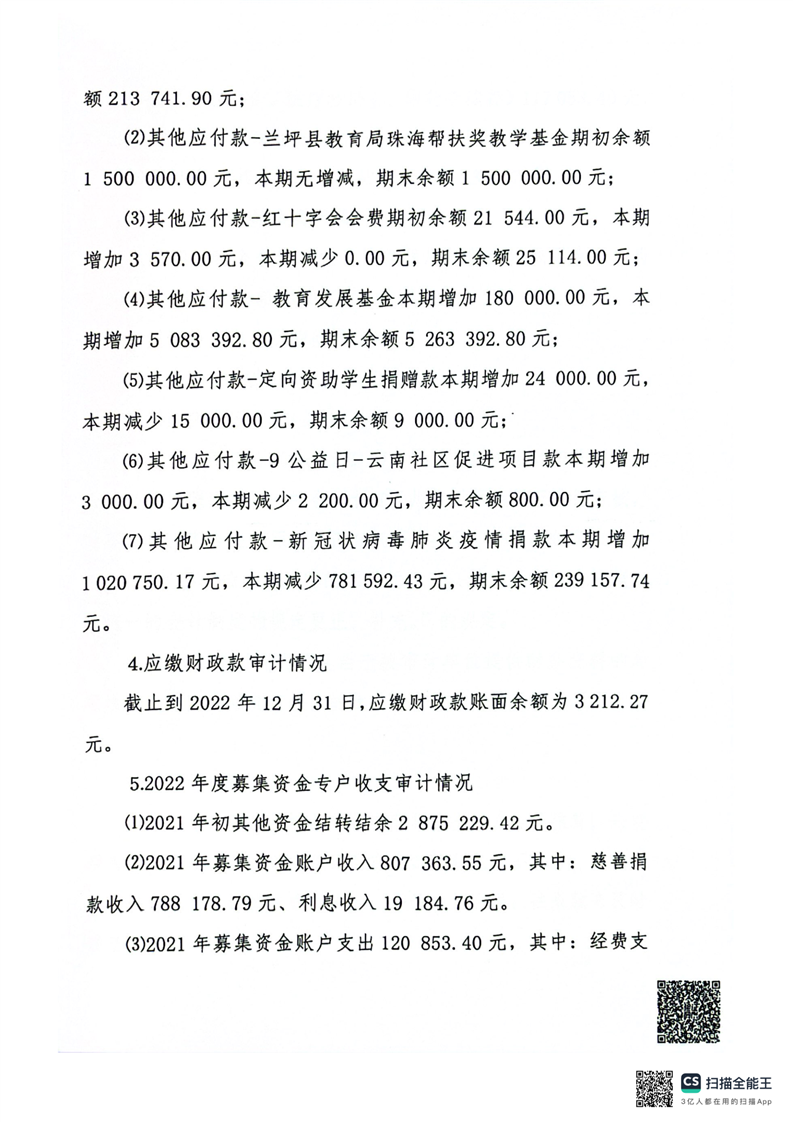 额 213 741.90 元；

(2)其他应付款-兰坪县教育局珠海帮扶奖教学基金期初余额 1 500 000.00 元，本期无增减，期末余额 1 500 000.00 元；

(3)其他应付款-红十字会会费期初余额 21 544.00 元，本期增加 3 570.00 元，本期减少 0.00 元，期末余额 25 114.00 元；

(4)其他应付款- 教育发展基金本期增加 180 000.00 元，本期增加 5 083 392.80 元，期末余额 5 263 392.80 元；

(5)其他应付款-定向资助学生捐赠款本期增加 24 000.00 元，本期减少 15 000.00 元，期末余额 9 000.00 元；

(6)其他应付款-9 公益日-云南社区促进项目款本期增加 3 000.00 元，本期减少 2 200.00 元，期末余额 800.00 元；

(7)其他应付款-新冠状病毒肺炎疫情捐款本期增加 1 020 750.17 元，本期减少 781 592.43 元，期末余额 239 157.74 元。

4.应缴财政款审计情况

截止到 2022 年 12 月 31 日，应缴财政款账面余额为 3 212.27 元。

5.2022 年度募集资金专户收支审计情况

(1)2021 年初其他资金结转结余 2 875 229.42 元。

(2)2021 年募集资金账户收入 807 363.55 元，其中：慈善捐款收入 788 178.79 元、利息收入 19 184.76 元。

(3)2021 年募集资金账户支出 120 853.40 元，其中：经费支

CS 扫描全能王
3亿人都在用的扫描App